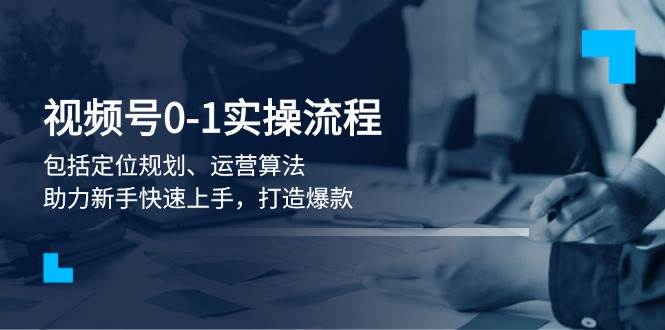 视频号0-1实操流程

包括定位规划、运营算法
助力新手快速上手，打造爆款